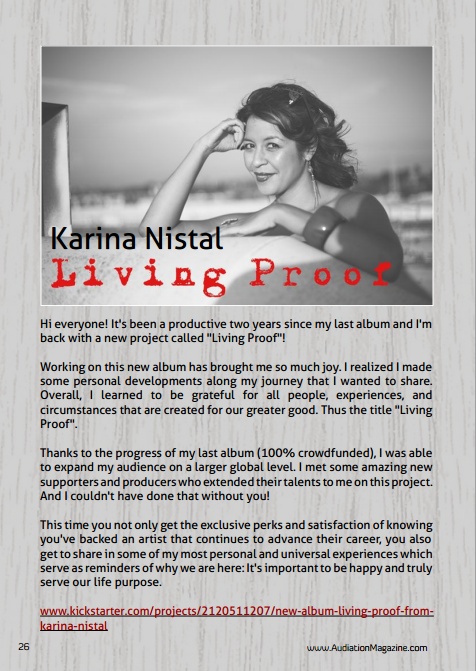 Karina Nistal
Living Proof

Hi everyone! It's been a productive two years since my last album and I'm back with a new project called "Living Proof"!

Working on this new album has brought me so much joy. I realized I made some personal developments along my journey that I wanted to share. Overall, I learned to be grateful for all people, experiences, and circumstances that are created for our greater good. Thus the title "Living Proof".

Thanks to the progress of my last album (100% crowdfunded), I was able to expand my audience on a larger global level. I met some amazing new supporters and producers who extended their talents to me on this project. And I couldn't have done that without you!

This time you not only get the exclusive perks and satisfaction of knowing you've backed an artist that continues to advance their career, you also get to share in some of my most personal and universal experiences which serve as reminders of why we are here: It's important to be happy and truly serve our life purpose.

www.kickstarter.com/projects/2120511207/new-album-living-proof-from-karina-nistal

26

www.AudiationMagazine.com